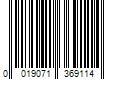 0 019071 369114